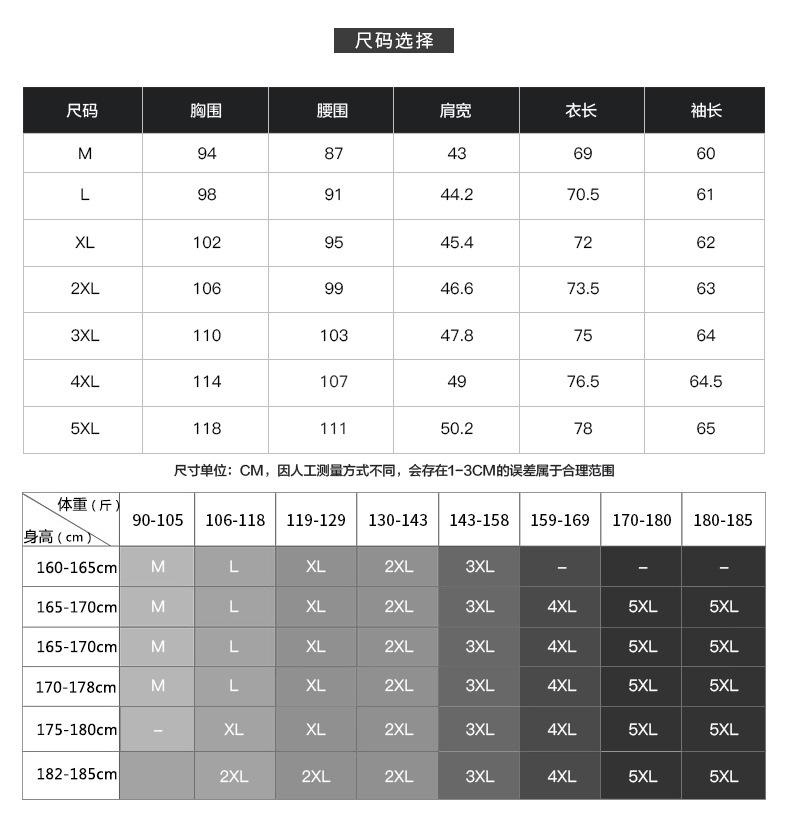 尺码选择

| 尺码 | 胸围 | 腰围 | 肩宽 | 衣长 | 袖长 |
|---|---|---|---|---|---|
| M | 94 | 87 | 43 | 69 | 60 |
| L | 98 | 91 | 44.2 | 70.5 | 61 |
| XL | 102 | 95 | 45.4 | 72 | 62 |
| 2XL | 106 | 99 | 46.6 | 73.5 | 63 |
| 3XL | 110 | 103 | 47.8 | 75 | 64 |
| 4XL | 114 | 107 | 49 | 76.5 | 64.5 |
| 5XL | 118 | 111 | 50.2 | 78 | 65 |

尺寸单位：CM，因人工测量方式不同，会存在1-3CM的误差属于合理范围

| 体重（斤） 身高（cm） | 90-105 | 106-118 | 119-129 | 130-143 | 143-158 | 159-169 | 170-180 | 180-185 |
|---|---|---|---|---|---|---|---|---|
| 160-165cm | M | L | XL | 2XL | 3XL | – | – | – |
| 165-170cm | M | L | XL | 2XL | 3XL | 4XL | 5XL | 5XL |
| 165-170cm | M | L | XL | 2XL | 3XL | 4XL | 5XL | 5XL |
| 170-178cm | M | L | XL | 2XL | 3XL | 4XL | 5XL | 5XL |
| 175-180cm | – | XL | XL | 2XL | 3XL | 4XL | 5XL | 5XL |
| 182-185cm | | 2XL | 2XL | 2XL | 3XL | 4XL | 5XL | 5XL |